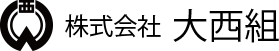 株式会社 大西組